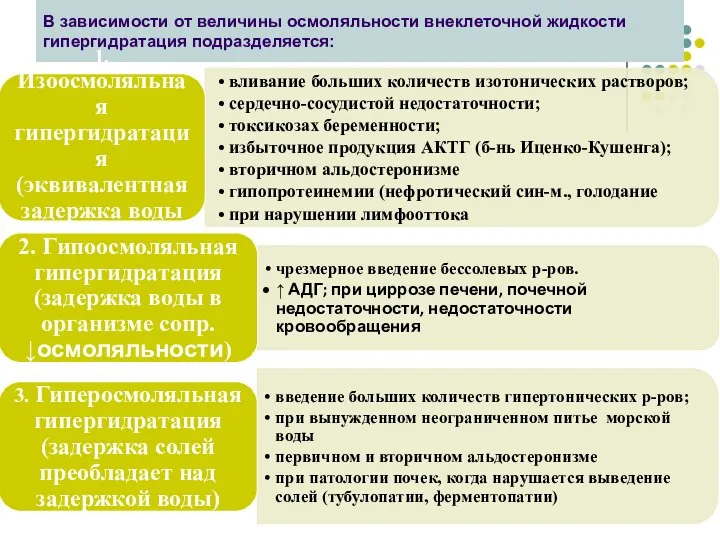 В зависимости от величины осмоляльности внеклеточной жидкости гипергидратация подразделяется:

1. Изоосмоляльная гипергидратация (эквивалентная задержка воды

• вливание больших количеств изотонических растворов;
• сердечно-сосудистой недостаточности;
• токсикозах беременности;
• избыточное продукция АКТГ (б-нь Иценко-Кушенга);
• вторичном альдостеронизме
• гипопротеинемии (нефротический син-м., голодание
• при нарушении лимфооттока

2. Гипоосмоляльная гипергидратация (задержка воды в организме сопр. ↓осмоляльности)

• чрезмерное введение бессолевых р-ров.
• ↑ АДГ; при циррозе печени, почечной недостаточности, недостаточности кровообращения

3. Гиперосмоляльная гипергидратация (задержка солей преобладает над задержкой воды)

• введение больших количеств гипертонических р-ров;
• при вынужденном неограниченном питье морской воды
• первичном и вторичном альдостеронизме
• при патологии почек, когда нарушается выведение солей (тубулопатии, ферментопатии)